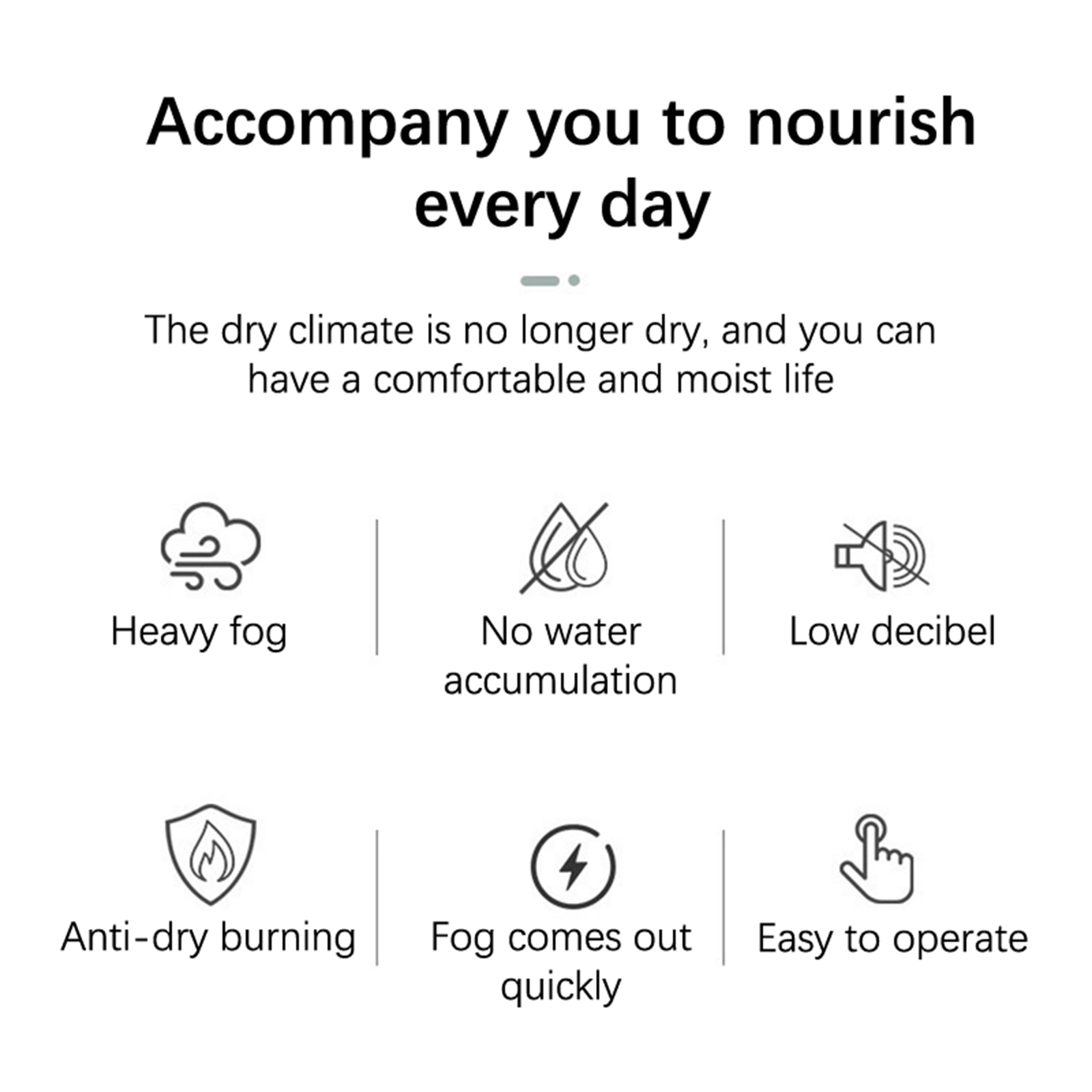 Accompany you to nourish every day

The dry climate is no longer dry, and you can have a comfortable and moist life

Heavy fog

No water accumulation

Low decibel

Anti-dry burning

Fog comes out quickly

Easy to operate